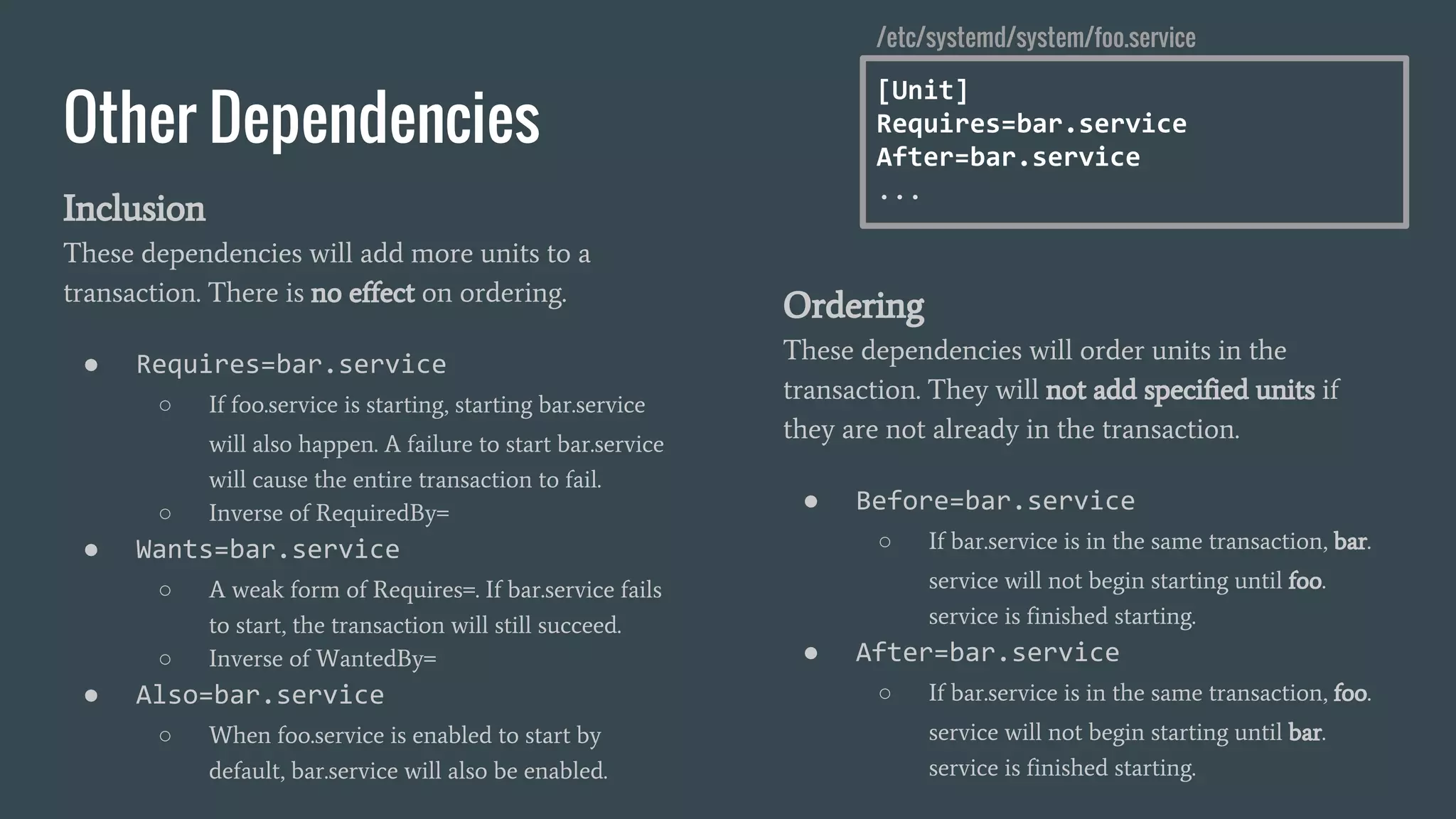 Other Dependencies

Inclusion
These dependencies will add more units to a transaction. There is no effect on ordering.

● Requires=bar.service
○ If foo.service is starting, starting bar.service will also happen. A failure to start bar.service will cause the entire transaction to fail.
○ Inverse of RequiredBy=
● Wants=bar.service
○ A weak form of Requires=. If bar.service fails to start, the transaction will still succeed.
○ Inverse of WantedBy=
● Also=bar.service
○ When foo.service is enabled to start by default, bar.service will also be enabled.

/etc/systemd/system/foo.service

[Unit]
Requires=bar.service
After=bar.service
...

Ordering
These dependencies will order units in the transaction. They will not add specified units if they are not already in the transaction.

● Before=bar.service
○ If bar.service is in the same transaction, bar.service will not begin starting until foo.service is finished starting.
● After=bar.service
○ If bar.service is in the same transaction, foo.service will not begin starting until bar.service is finished starting.